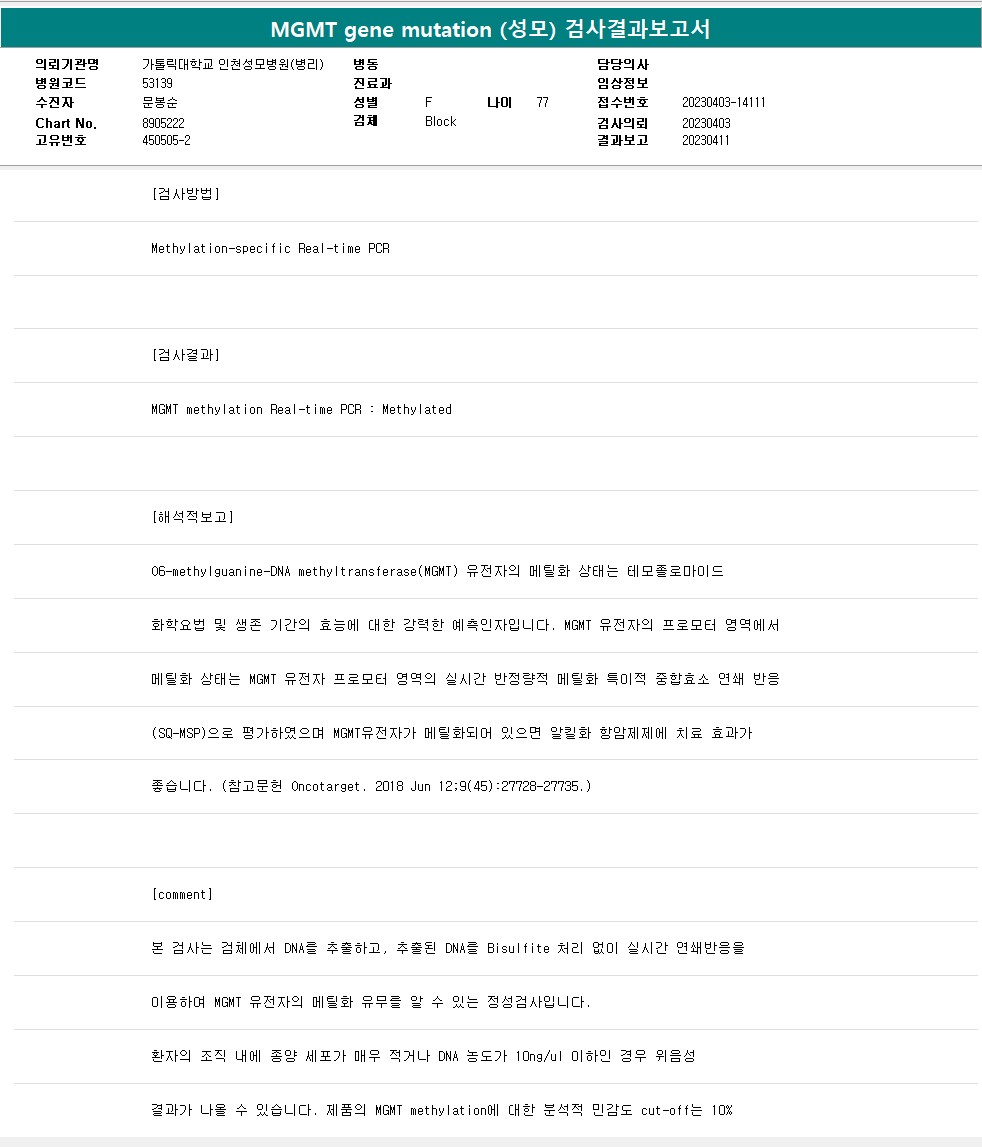 MGMT gene mutation (성모) 검사결과보고서

의뢰기관명 가톨릭대학교 인천성모병원(병리)
병원코드 53139
수진자 문봉순
Chart No. 8905222
고유번호 450505-2

병동
진료과
성별 F 나이 77
검체 Block

담당의사
임상정보
접수번호 20230403-14111
검사의뢰 20230403
결과보고 20230411

[검사방법]

Methylation-specific Real-time PCR

[검사결과]

MGMT methylation Real-time PCR : Methylated

[해석적보고]

O6-methylguanine-DNA methyltransferase(MGMT) 유전자의 메틸화 상태는 테모졸로마이드 화학요법 및 생존 기간의 효능에 대한 강력한 예측인자입니다. MGMT 유전자의 프로모터 영역에서 메틸화 상태는 MGMT 유전자 프로모터 영역의 실시간 반정량적 메틸화 특이적 중합효소 연쇄 반응 (SQ-MSP)으로 평가하였으며 MGMT유전자가 메틸화되어 있으면 알킬화 항암제제에 치료 효과가 좋습니다. (참고문헌 Oncotarget. 2018 Jun 12;9(45):27728-27735.)

[comment]

본 검사는 검체에서 DNA를 추출하고, 추출된 DNA를 Bisulfite 처리 없이 실시간 연쇄반응을 이용하여 MGMT 유전자의 메틸화 유무를 알 수 있는 정성검사입니다.

환자의 조직 내에 종양 세포가 매우 적거나 DNA 농도가 10ng/ul 이하인 경우 위음성 결과가 나올 수 있습니다. 제품의 MGMT methylation에 대한 분석적 민감도 cut-off는 10%